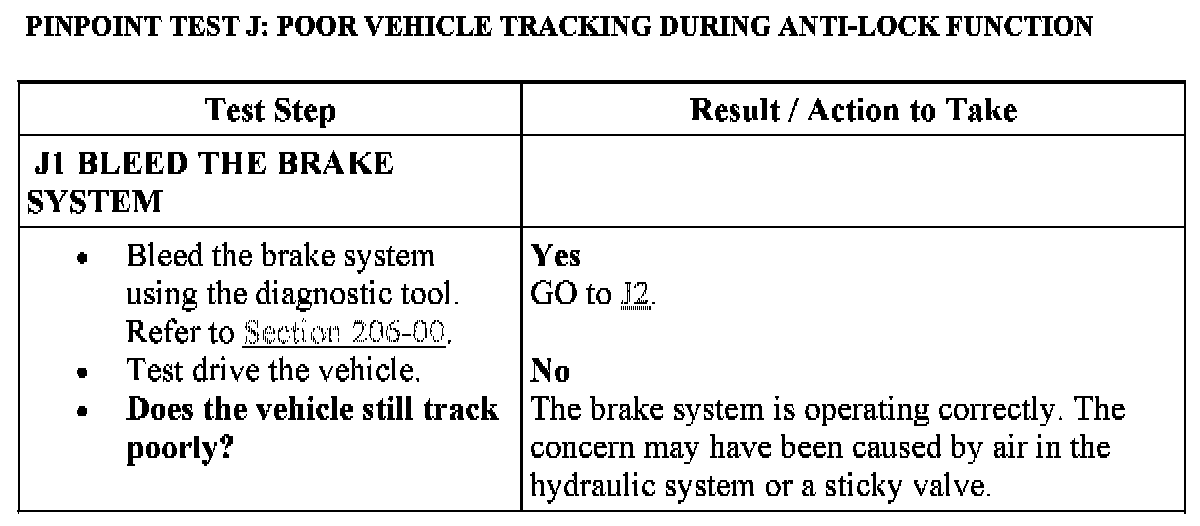 PINPOINT TEST J: POOR VEHICLE TRACKING DURING ANTI-LOCK FUNCTION

| Test Step | Result / Action to Take |
|---|---|
| J1 BLEED THE BRAKE SYSTEM | |
| • Bleed the brake system using the diagnostic tool. Refer to Section 206-00. • Test drive the vehicle. • Does the vehicle still track poorly? | Yes GO to J2. No The brake system is operating correctly. The concern may have been caused by air in the hydraulic system or a sticky valve. |